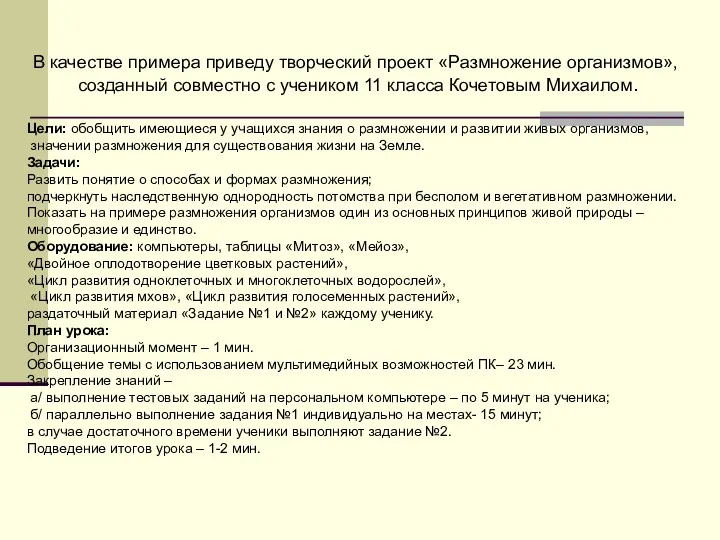 В качестве примера приведу творческий проект «Размножение организмов», созданный совместно с учеником 11 класса Кочетовым Михаилом.

Цели: обобщить имеющиеся у учащихся знания о размножении и развитии живых организмов, значении размножения для существования жизни на Земле.
Задачи:
Развить понятие о способах и формах размножения;
подчеркнуть наследственную однородность потомства при бесполом и вегетативном размножении.
Показать на примере размножения организмов один из основных принципов живой природы – многообразие и единство.
Оборудование: компьютеры, таблицы «Митоз», «Мейоз», «Двойное оплодотворение цветковых растений», «Цикл развития одноклеточных и многоклеточных водорослей», «Цикл развития мхов», «Цикл развития голосеменных растений», раздаточный материал «Задание №1 и №2» каждому ученику.
План урока:
Организационный момент – 1 мин.
Обобщение темы с использованием мультимедийных возможностей ПК– 23 мин.
Закрепление знаний –
а/ выполнение тестовых заданий на персональном компьютере – по 5 минут на ученика;
б/ параллельно выполнение задания №1 индивидуально на местах- 15 минут;
в случае достаточного времени ученики выполняют задание №2.
Подведение итогов урока – 1-2 мин.